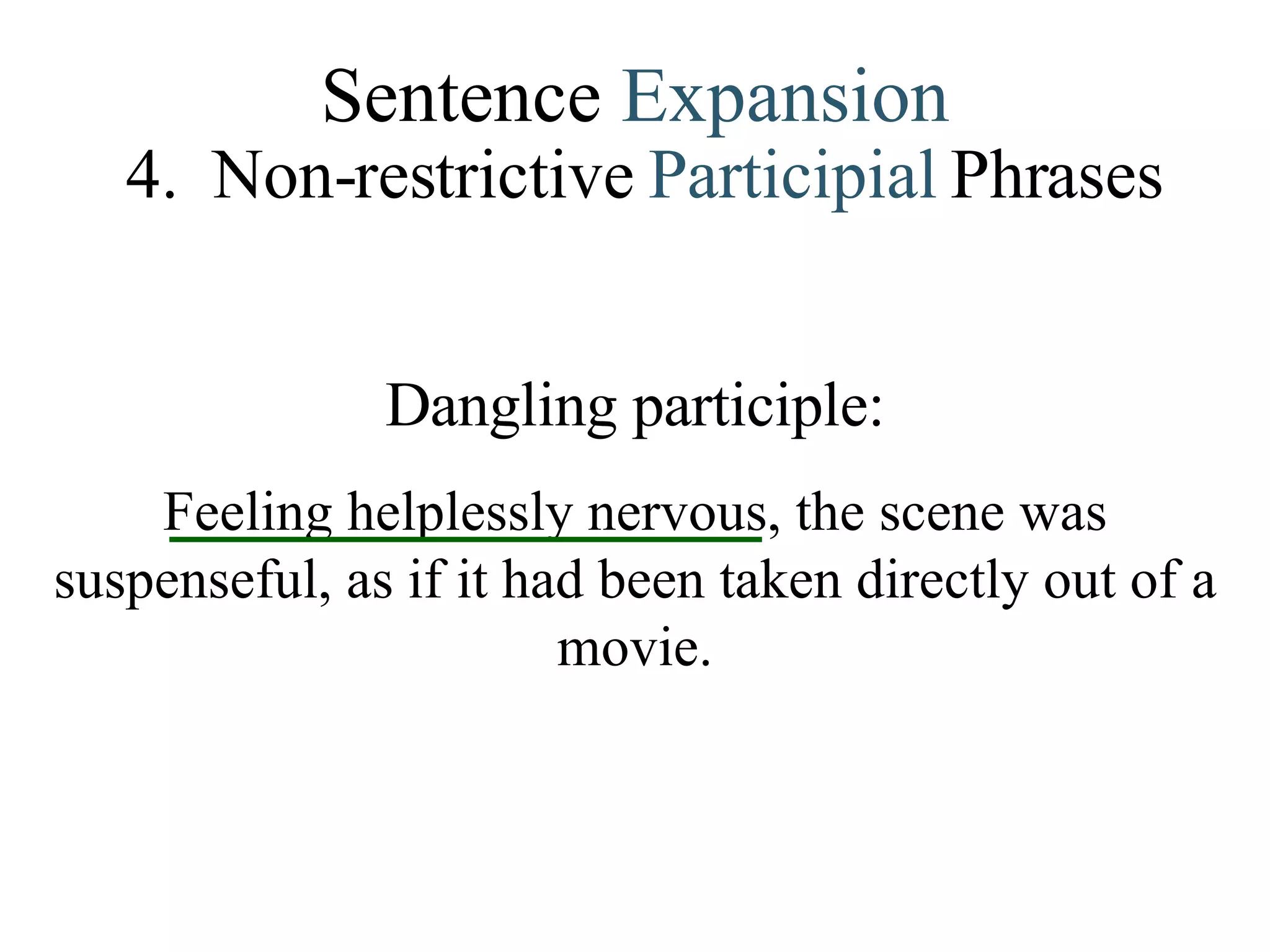 Sentence Expansion
4. Non-restrictive Participial Phrases

Dangling participle:

Feeling helplessly nervous, the scene was suspenseful, as if it had been taken directly out of a movie.